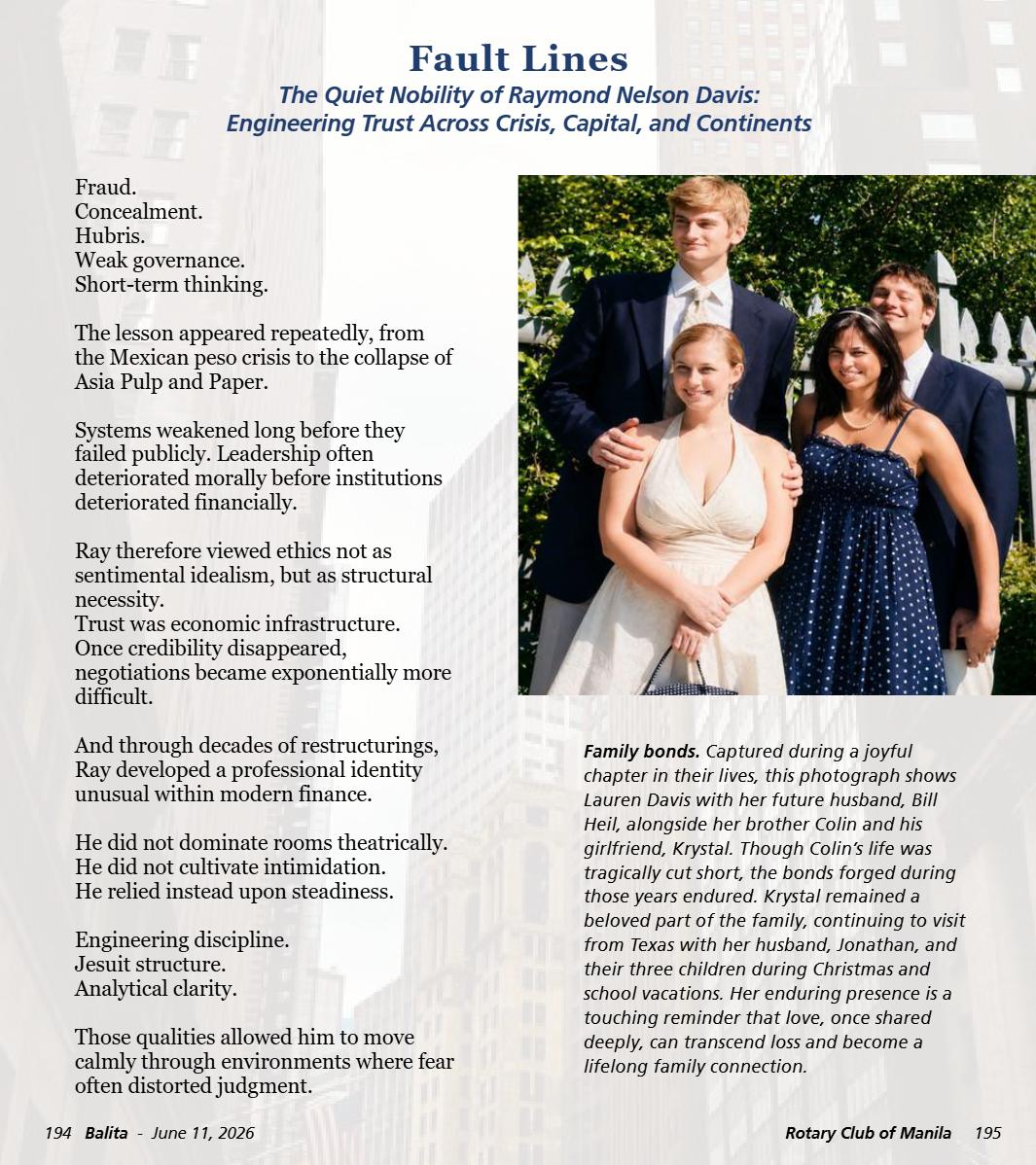 Fault Lines
The Quiet Nobility of Raymond Nelson Davis:
Engineering Trust Across Crisis, Capital, and Continents

Fraud.
Concealment.
Hubris.
Weak governance.
Short-term thinking.

The lesson appeared repeatedly, from the Mexican peso crisis to the collapse of Asia Pulp and Paper.

Systems weakened long before they failed publicly. Leadership often deteriorated morally before institutions deteriorated financially.

Ray therefore viewed ethics not as sentimental idealism, but as structural necessity.
Trust was economic infrastructure.
Once credibility disappeared, negotiations became exponentially more difficult.

And through decades of restructurings, Ray developed a professional identity unusual within modern finance.

He did not dominate rooms theatrically.
He did not cultivate intimidation.
He relied instead upon steadiness.

Engineering discipline.
Jesuit structure.
Analytical clarity.

Those qualities allowed him to move calmly through environments where fear often distorted judgment.

Family bonds. Captured during a joyful chapter in their lives, this photograph shows Lauren Davis with her future husband, Bill Heil, alongside her brother Colin and his girlfriend, Krystal. Though Colin's life was tragically cut short, the bonds forged during those years endured. Krystal remained a beloved part of the family, continuing to visit from Texas with her husband, Jonathan, and their three children during Christmas and school vacations. Her enduring presence is a touching reminder that love, once shared deeply, can transcend loss and become a lifelong family connection.

194 Balita - June 11, 2026

Rotary Club of Manila 195